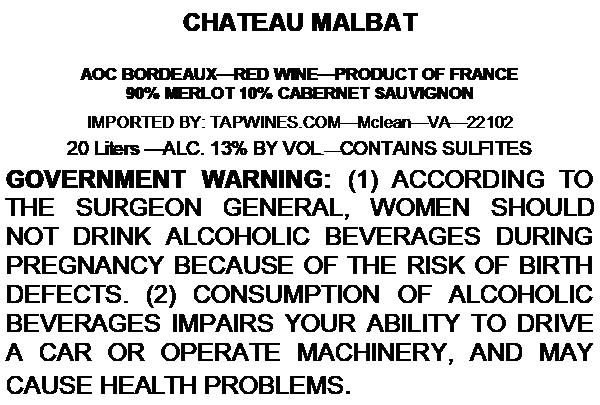 CHATEAU MALBAT

AOC BORDEAUX—RED WINE—PRODUCT OF FRANCE
90% MERLOT 10% CABERNET SAUVIGNON

IMPORTED BY: TAPWINES.COM—Mclean—VA—22102
20 Liters —ALC. 13% BY VOL.—CONTAINS SULFITES

GOVERNMENT WARNING: (1) ACCORDING TO THE SURGEON GENERAL, WOMEN SHOULD NOT DRINK ALCOHOLIC BEVERAGES DURING PREGNANCY BECAUSE OF THE RISK OF BIRTH DEFECTS. (2) CONSUMPTION OF ALCOHOLIC BEVERAGES IMPAIRS YOUR ABILITY TO DRIVE A CAR OR OPERATE MACHINERY, AND MAY CAUSE HEALTH PROBLEMS.